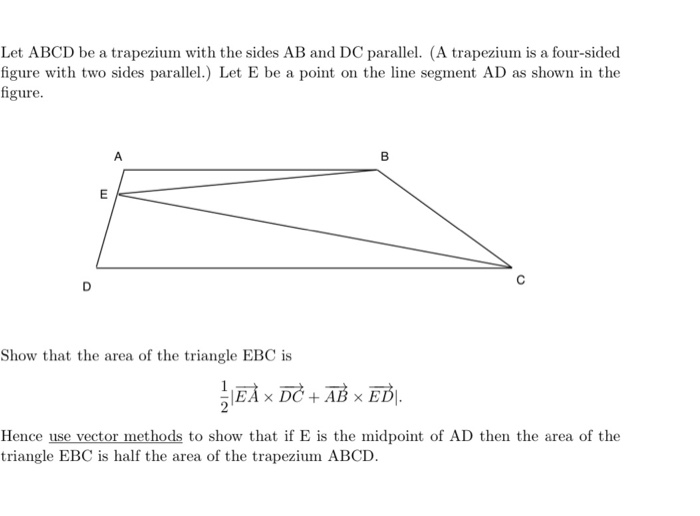 Let ABCD be a trapezium with the sides AB and DC parallel. (A trapezium is a four-sided figure with two sides parallel.) Let E be a point on the line segment AD as shown in the figure.

A
B
E
D
C

Show that the area of the triangle EBC is

$\frac{1}{2}|\overrightarrow{EA} \times \overrightarrow{DC} + \overrightarrow{AB} \times \overrightarrow{ED}|.$

Hence use vector methods to show that if E is the midpoint of AD then the area of the triangle EBC is half the area of the trapezium ABCD.